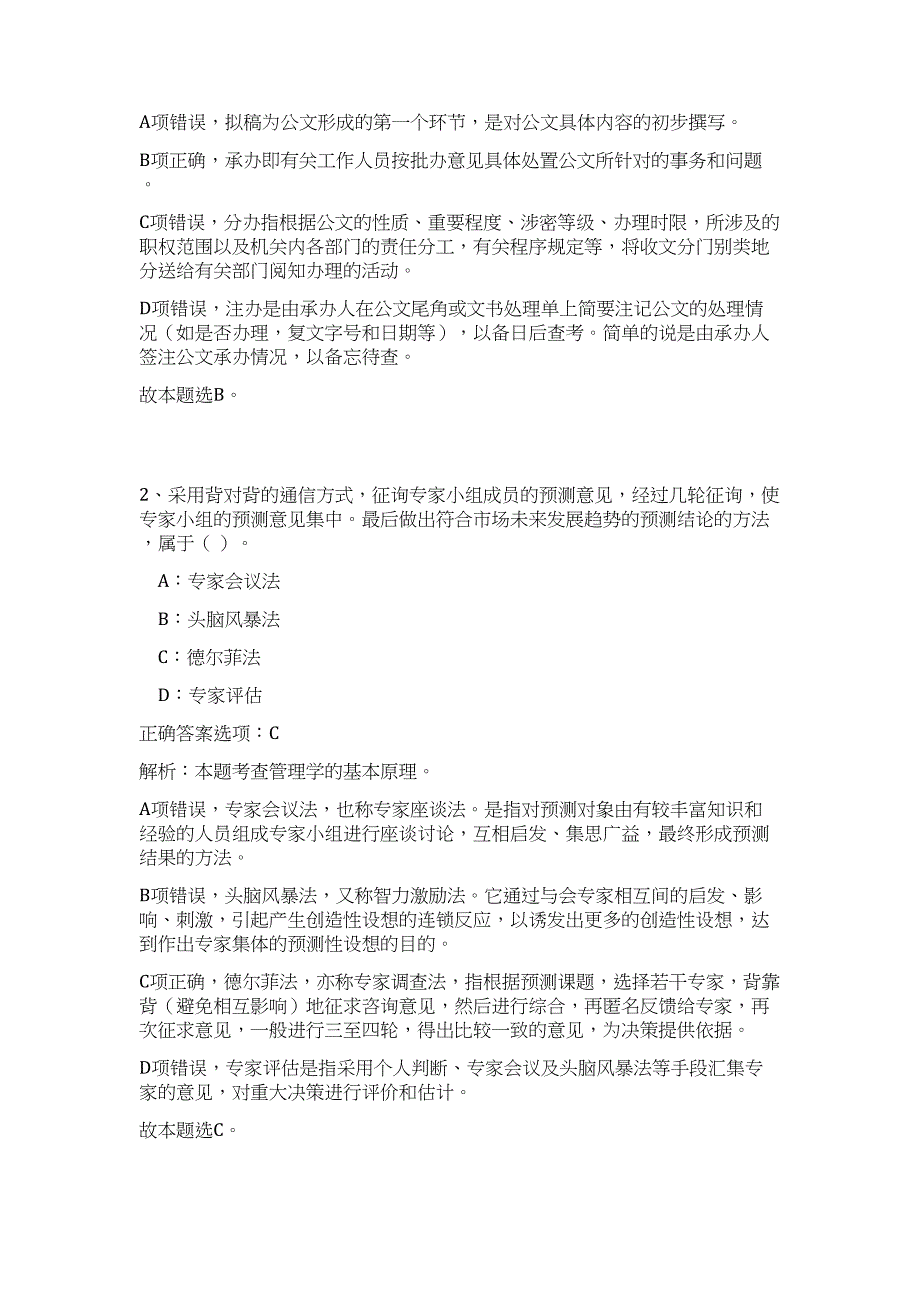 A项错误，拟稿为公文形成的第一个环节，是对公文具体内容的初步撰写。

B项正确，承办即有关工作人员按批办意见具体处置公文所针对的事务和问题。

C项错误，分办指根据公文的性质、重要程度、涉密等级、办理时限，所涉及的职权范围以及机关内各部门的责任分工，有关程序规定等，将收文分门别类地分送给有关部门阅知办理的活动。

D项错误，注办是由承办人在公文尾角或文书处理单上简要注记公文的处理情况（如是否办理，复文字号和日期等），以备日后查考。简单的说是由承办人签注公文承办情况，以备忘待查。

故本题选B。

2、采用背对背的通信方式，征询专家小组成员的预测意见，经过几轮征询，使专家小组的预测意见集中。最后做出符合市场未来发展趋势的预测结论的方法，属于（ ）。

A：专家会议法

B：头脑风暴法

C：德尔菲法

D：专家评估

正确答案选项：C

解析：本题考查管理学的基本原理。

A项错误，专家会议法，也称专家座谈法。是指对预测对象由有较丰富知识和经验的人员组成专家小组进行座谈讨论，互相启发、集思广益，最终形成预测结果的方法。

B项错误，头脑风暴法，又称智力激励法。它通过与会专家相互间的启发、影响、刺激，引起产生创造性设想的连锁反应，以诱发出更多的创造性设想，达到作出专家集体的预测性设想的目的。

C项正确，德尔菲法，亦称专家调查法，指根据预测课题，选择若干专家，背靠背（避免相互影响）地征求咨询意见，然后进行综合，再匿名反馈给专家，再次征求意见，一般进行三至四轮，得出比较一致的意见，为决策提供依据。

D项错误，专家评估是指采用个人判断、专家会议及头脑风暴法等手段汇集专家的意见，对重大决策进行评价和估计。

故本题选C。